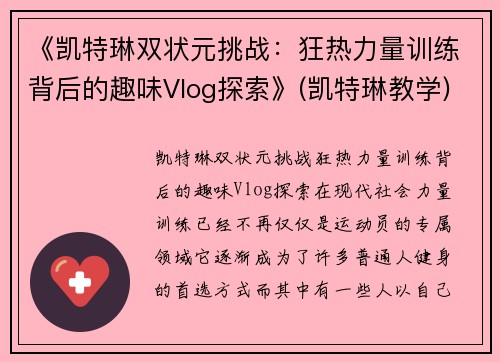 《凯特琳双状元挑战：狂热力量训练背后的趣味Vlog探索》(凯特琳教学)

凯特琳双状元挑战狂热力量训练背后的趣味Vlog探索在现代社会力量训练已经不再仅仅是运动员的专属领域它逐渐成为了许多普通人健身的首选方式而其中有一些人以自己